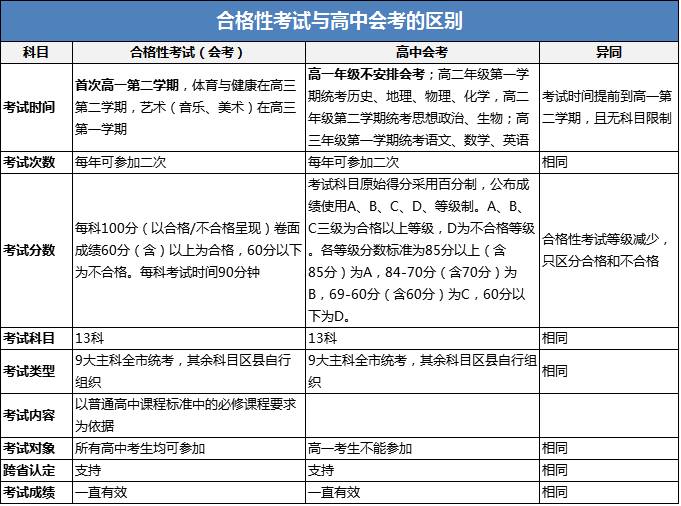 合格性考试与高中会考的区别

| 科目 | 合格性考试（会考） | 高中会考 | 异同 |
|---|---|---|---|
| 考试时间 | 首次高一第二学期，体育与健康在高三第二学期，艺术（音乐、美术）在高三第一学期 | 高一年级不安排会考；高二年级第一学期统考历史、地理、物理、化学，高二年级第二学期统考思想政治、生物；高三年级第一学期统考语文、数学、英语 | 考试时间提前到高一第二学期，且无科目限制 |
| 考试次数 | 每年可参加二次 | 每年可参加二次 | 相同 |
| 考试分数 | 每科100分（以合格/不合格呈现）卷面成绩60分（含）以上为合格，60分以下为不合格。每科考试时间90分钟 | 考试科目原始得分采用百分制，公布成绩使用A、B、C、D、等级制。A、B、C三级为合格以上等级，D为不合格等级。各等级分数标准为85分以上（含85分）为A，84-70分（含70分）为B，69-60分（含60分）为C，60分以下为D。 | 合格性考试等级减少，只区分合格和不合格 |
| 考试科目 | 13科 | 13科 | 相同 |
| 考试类型 | 9大主科全市统考，其余科目区县自行组织 | 9大主科全市统考，其余科目区县自行组织 | 相同 |
| 考试内容 | 以普通高中课程标准中的必修课程要求为依据 | | |
| 考试对象 | 所有高中考生均可参加 | 高一考生不能参加 | 相同 |
| 跨省认定 | 支持 | 支持 | 相同 |
| 考试成绩 | 一直有效 | 一直有效 | 相同 |